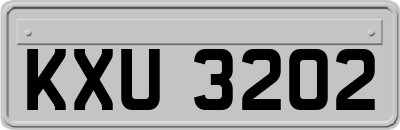 KXU 3202